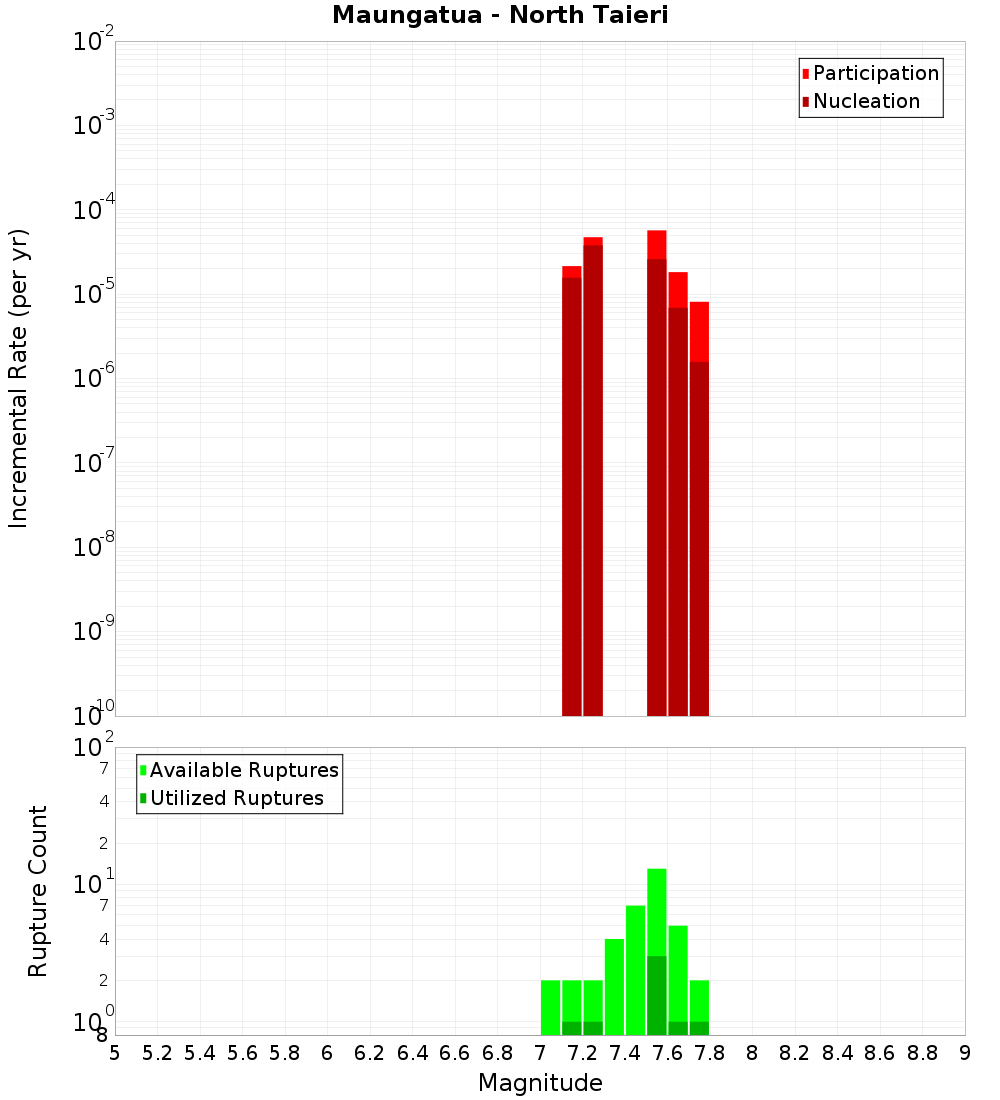 Maungatua - North Taieri

Participation
Nucleation

Incremental Rate (per yr)

$10^{-2}$
$10^{-3}$
$10^{-4}$
$10^{-5}$
$10^{-6}$
$10^{-7}$
$10^{-8}$
$10^{-9}$
$10^{-10}$

Available Ruptures
Utilized Ruptures

Rupture Count

$10^{2}$
7
4
2
$10^{1}$
7
4
2
$10^{0}$
8

5 5.2 5.4 5.6 5.8 6 6.2 6.4 6.6 6.8 7 7.2 7.4 7.6 7.8 8 8.2 8.4 8.6 8.8 9

Magnitude